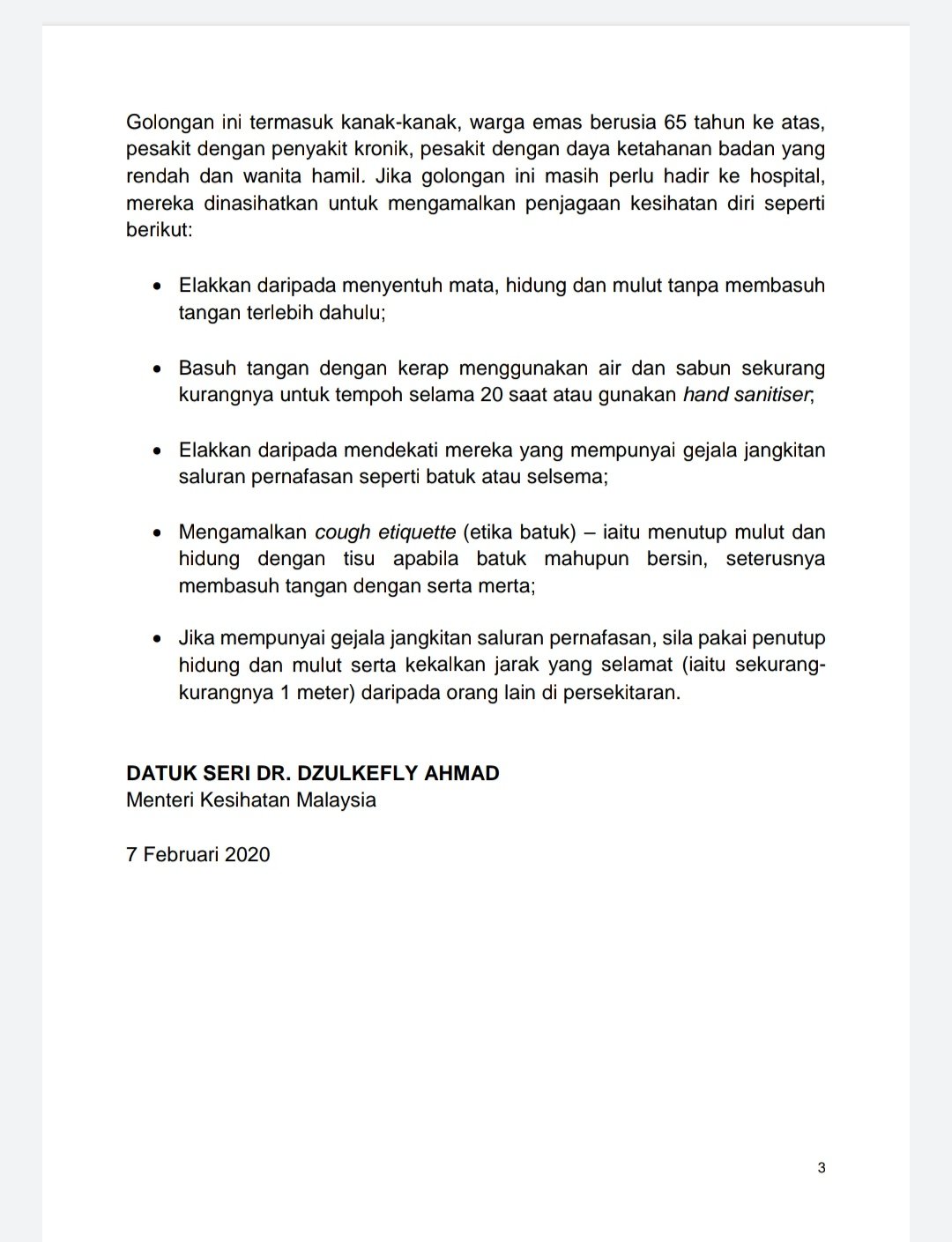 Golongan ini termasuk kanak-kanak, warga emas berusia 65 tahun ke atas, pesakit dengan penyakit kronik, pesakit dengan daya ketahanan badan yang rendah dan wanita hamil. Jika golongan ini masih perlu hadir ke hospital, mereka dinasihatkan untuk mengamalkan penjagaan kesihatan diri seperti berikut:

• Elakkan daripada menyentuh mata, hidung dan mulut tanpa membasuh tangan terlebih dahulu;

• Basuh tangan dengan kerap menggunakan air dan sabun sekurang kurangnya untuk tempoh selama 20 saat atau gunakan hand sanitiser;

• Elakkan daripada mendekati mereka yang mempunyai gejala jangkitan saluran pernafasan seperti batuk atau selsema;

• Mengamalkan cough etiquette (etika batuk) – iaitu menutup mulut dan hidung dengan tisu apabila batuk mahupun bersin, seterusnya membasuh tangan dengan serta merta;

• Jika mempunyai gejala jangkitan saluran pernafasan, sila pakai penutup hidung dan mulut serta kekalkan jarak yang selamat (iaitu sekurang-kurangnya 1 meter) daripada orang lain di persekitaran.

DATUK SERI DR. DZULKEFLY AHMAD
Menteri Kesihatan Malaysia

7 Februari 2020

3